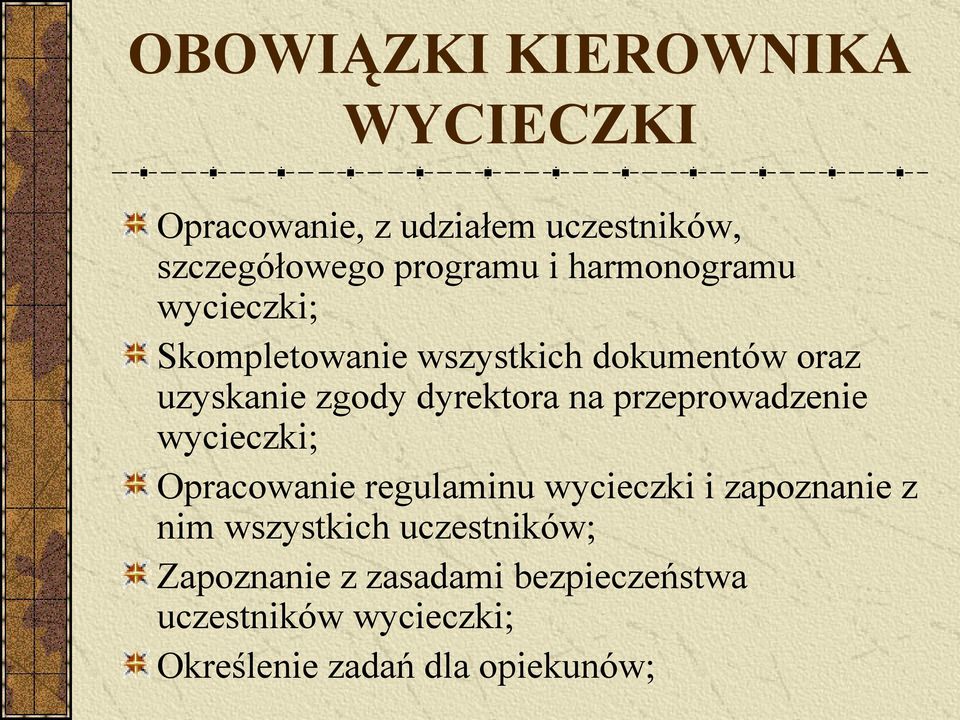 OBOWIĄZKI KIEROWNIKA WYCIECZKI

Opracowanie, z udziałem uczestników, szczegółowego programu i harmonogramu wycieczki;

Skompletowanie wszystkich dokumentów oraz uzyskanie zgody dyrektora na przeprowadzenie wycieczki;

Opracowanie regulaminu wycieczki i zapoznanie z nim wszystkich uczestników;

Zapoznanie z zasadami bezpieczeństwa uczestników wycieczki;

Określenie zadań dla opiekunów;